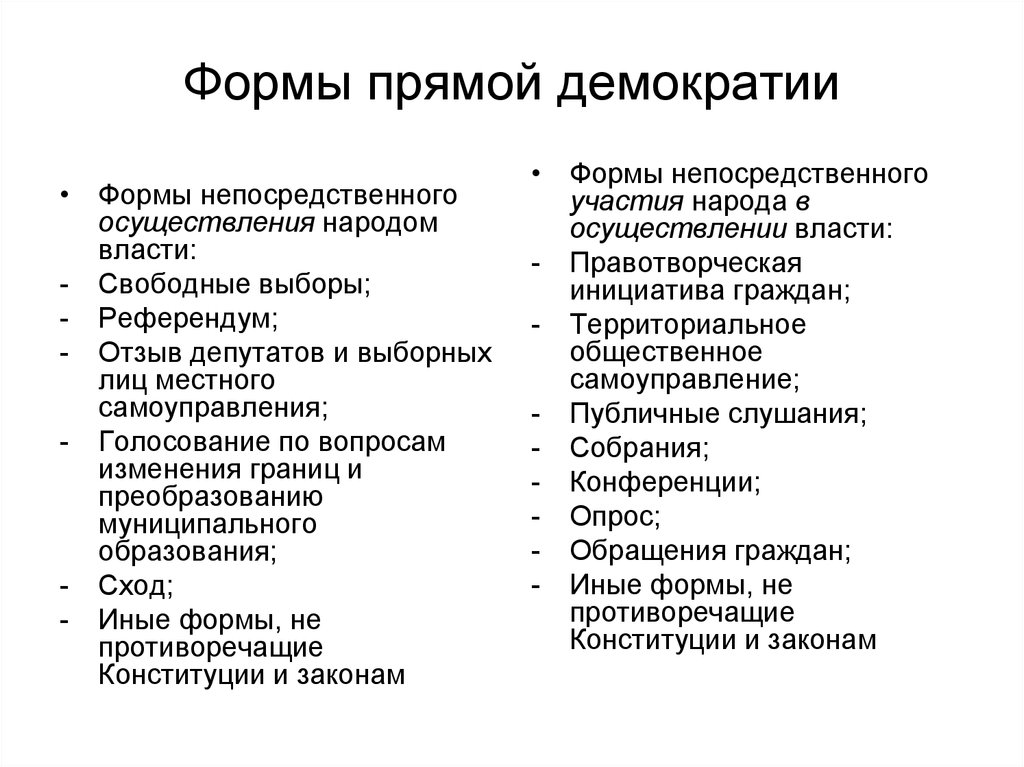 Формы прямой демократии

• Формы непосредственного осуществления народом власти:
- Свободные выборы;
- Референдум;
- Отзыв депутатов и выборных лиц местного самоуправления;
- Голосование по вопросам изменения границ и преобразованию муниципального образования;
- Сход;
- Иные формы, не противоречащие Конституции и законам

• Формы непосредственного участия народа в осуществлении власти:
- Правотворческая инициатива граждан;
- Территориальное общественное самоуправление;
- Публичные слушания;
- Собрания;
- Конференции;
- Опрос;
- Обращения граждан;
- Иные формы, не противоречащие Конституции и законам